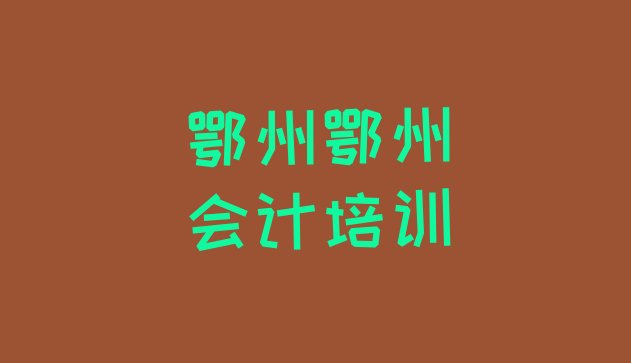 鄂州鄂州
会计培训